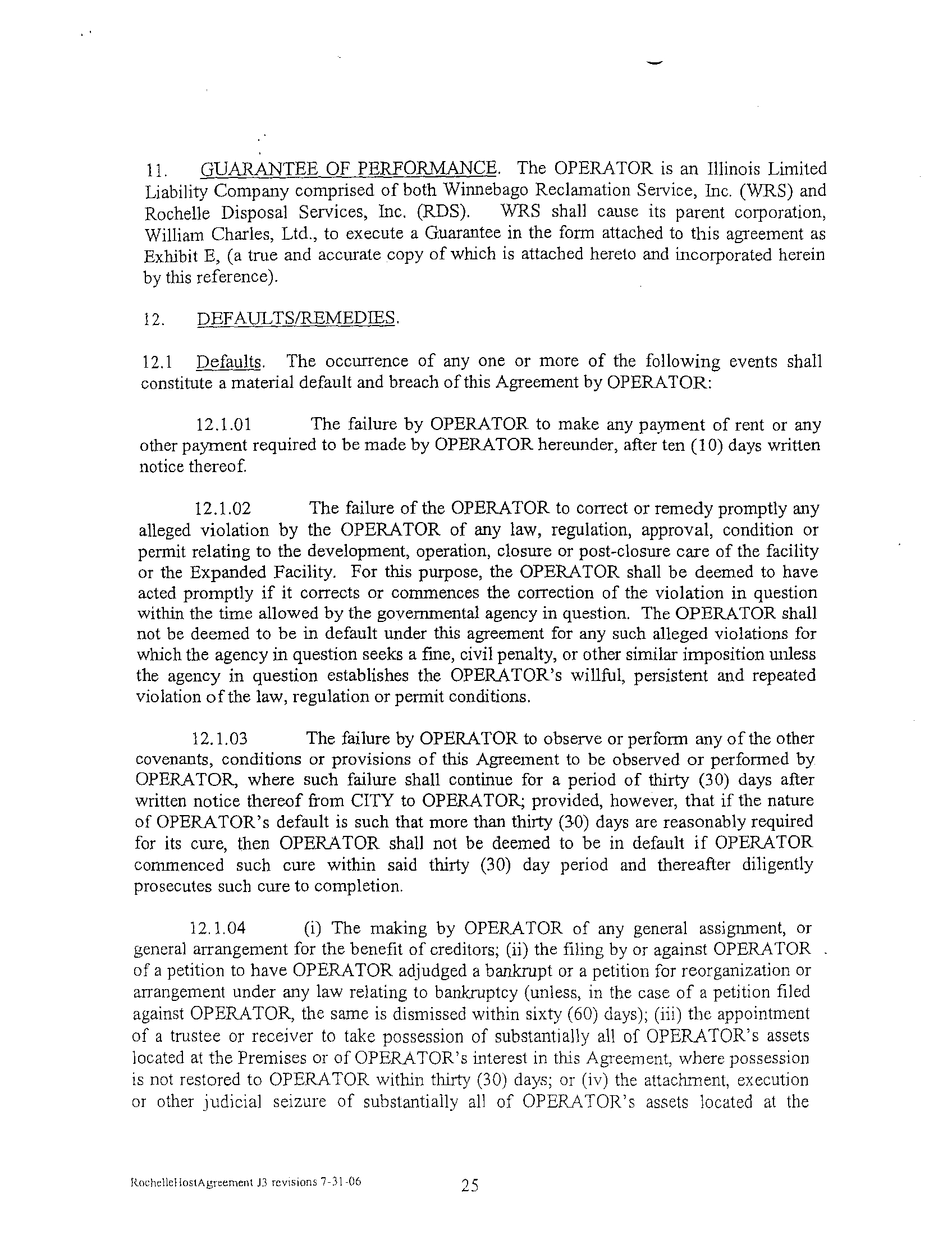 11. GUARANTEE OF PERFORMANCE. The OPERATOR is an Illinois Limited Liability Company comprised of both Winnebago Reclamation Service, Inc. (WRS) and Rochelle Disposal Services, Inc. (RDS). WRS shall cause its parent corporation, William Charles, Ltd., to execute a Guarantee in the form attached to this agreement as Exhibit E, (a true and accurate copy of which is attached hereto and incorporated herein by this reference).

12. DEFAULTS/REMEDIES.

12.1 Defaults. The occurrence of any one or more of the following events shall constitute a material default and breach of this Agreement by OPERATOR:

12.1.01 The failure by OPERATOR to make any payment of rent or any other payment required to be made by OPERATOR hereunder, after ten (10) days written notice thereof.

12.1.02 The failure of the OPERATOR to correct or remedy promptly any alleged violation by the OPERATOR of any law, regulation, approval, condition or permit relating to the development, operation, closure or post-closure care of the facility or the Expanded Facility. For this purpose, the OPERATOR shall be deemed to have acted promptly if it corrects or commences the correction of the violation in question within the time allowed by the governmental agency in question. The OPERATOR shall not be deemed to be in default under this agreement for any such alleged violations for which the agency in question seeks a fine, civil penalty, or other similar imposition unless the agency in question establishes the OPERATOR's willful, persistent and repeated violation of the law, regulation or permit conditions.

12.1.03 The failure by OPERATOR to observe or perform any of the other covenants, conditions or provisions of this Agreement to be observed or performed by OPERATOR, where such failure shall continue for a period of thirty (30) days after written notice thereof from CITY to OPERATOR; provided, however, that if the nature of OPERATOR's default is such that more than thirty (30) days are reasonably required for its cure, then OPERATOR shall not be deemed to be in default if OPERATOR commenced such cure within said thirty (30) day period and thereafter diligently prosecutes such cure to completion.

12.1.04 (i) The making by OPERATOR of any general assignment, or general arrangement for the benefit of creditors; (ii) the filing by or against OPERATOR of a petition to have OPERATOR adjudged a bankrupt or a petition for reorganization or arrangement under any law relating to bankruptcy (unless, in the case of a petition filed against OPERATOR, the same is dismissed within sixty (60) days); (iii) the appointment of a trustee or receiver to take possession of substantially all of OPERATOR's assets located at the Premises or of OPERATOR's interest in this Agreement, where possession is not restored to OPERATOR within thirty (30) days; or (iv) the attachment, execution or other judicial seizure of substantially all of OPERATOR's assets located at the

RochelleHostAgreement J3 revisions 7-31-06 25